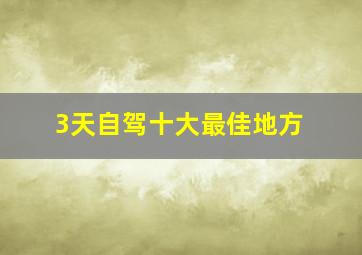 3天自驾十大最佳地方